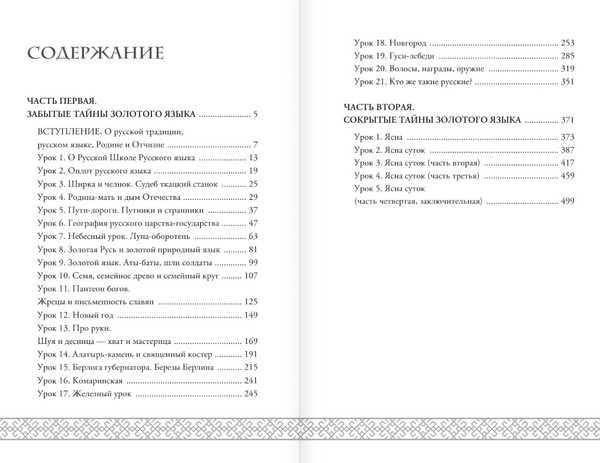 СОДЕРЖАНИЕ

ЧАСТЬ ПЕРВАЯ.
ЗАБЫТЫЕ ТАЙНЫ ЗОЛОТОГО ЯЗЫКА ........................ 5

ВСТУПЛЕНИЕ. О русской традиции, русском языке, Родине и Отчизне ........................ 7
Урок 1. О Русской Школе Русского языка ........................ 13
Урок 2. Оплот русского языка ........................ 19
Урок 3. Ширка и челнок. Судеб ткацкий станок ........................ 25
Урок 4. Родина-мать и дым Отечества ........................ 29
Урок 5. Пути-дороги. Путники и странники ........................ 37
Урок 6. География русского царства-государства ........................ 47
Урок 7. Небесный урок. Луна-оборотень ........................ 63
Урок 8. Золотая Русь и золотой природный язык ........................ 81
Урок 9. Золотой язык. Аты-баты, шли солдаты ........................ 99
Урок 10. Семя, семейное древо и семейный круг ........................ 107
Урок 11. Пантеон богов.
Жрецы и письменность славян ........................ 125
Урок 12. Новый год ........................ 149
Урок 13. Про руки.
Шуя и десница — хват и мастерица ........................ 169
Урок 14. Алатырь-камень и священный костер ........................ 191
Урок 15. Берлога губернатора. Березы Берлина ........................ 215
Урок 16. Комаринская ........................ 241
Урок 17. Железный урок ........................ 245

Урок 18. Новгород ........................ 253
Урок 19. Гуси-лебеди ........................ 285
Урок 20. Волосы, награды, оружие ........................ 319
Урок 21. Кто же такие русские? ........................ 351

ЧАСТЬ ВТОРАЯ.
СОКРЫТЫЕ ТАЙНЫ ЗОЛОТОГО ЯЗЫКА ........................ 371

Урок 1. Ясна ........................ 373
Урок 2. Ясна суток ........................ 387
Урок 3. Ясна суток (часть вторая) ........................ 417
Урок 4. Ясна суток (часть третья) ........................ 459
Урок 5. Ясна суток
(часть четвертая, заключительная) ........................ 499